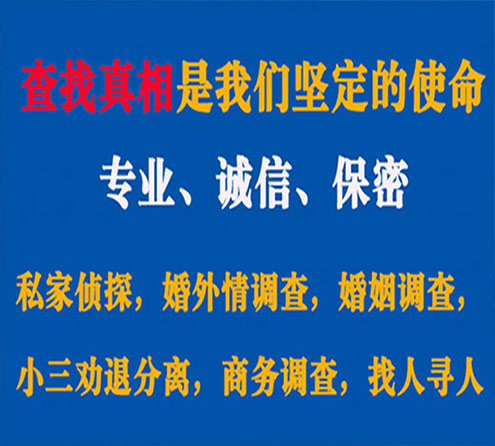 查找真相是我们坚定的使命

专业、诚信、保密

私家侦探，婚外情调查，婚姻调查，

小三劝退分离，商务调查，找人寻人